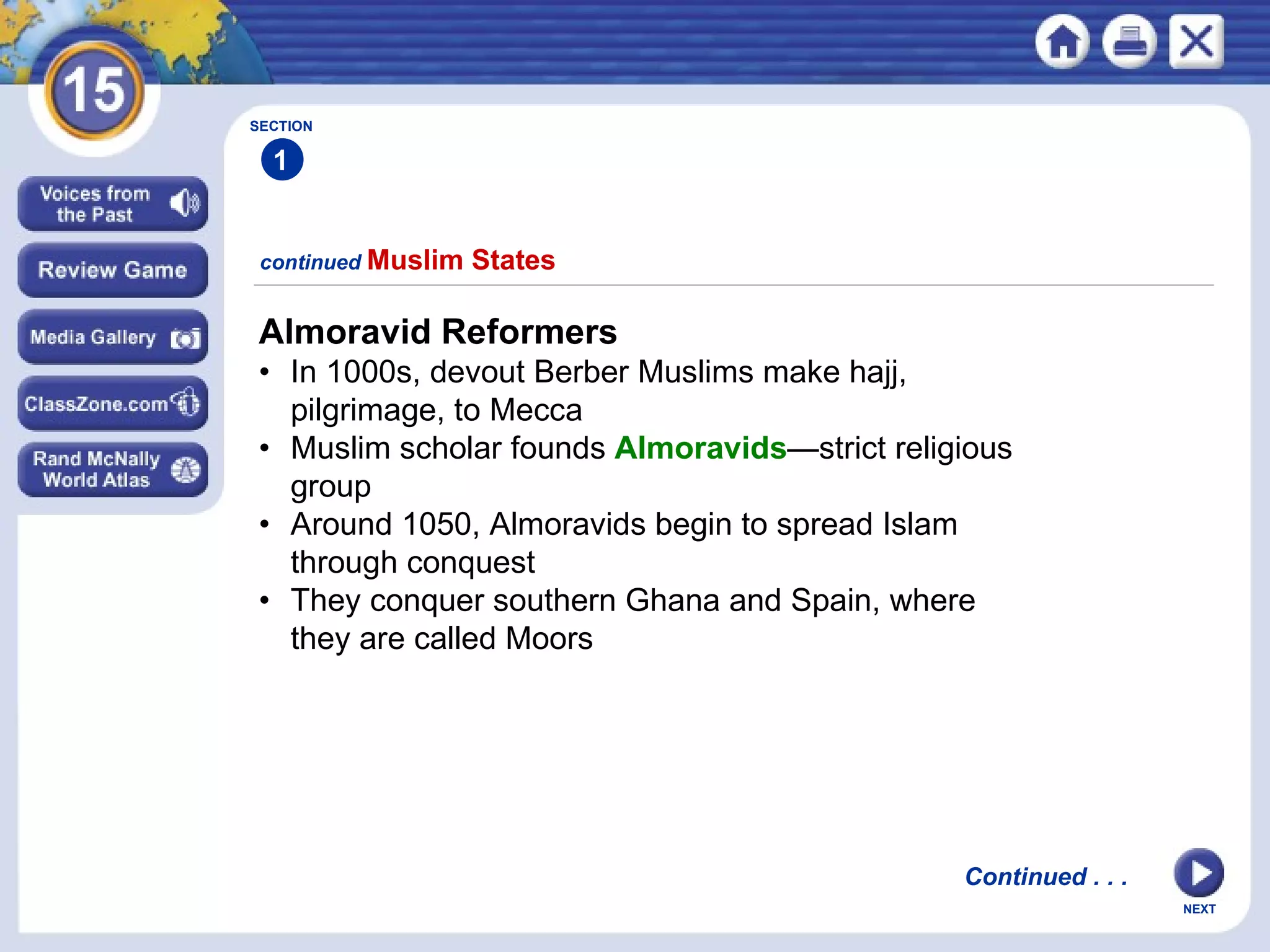 15

Voices from the Past

Review Game

Media Gallery

ClassZone.com

Rand McNally World Atlas

SECTION
1

continued Muslim States

Almoravid Reformers

• In 1000s, devout Berber Muslims make hajj, pilgrimage, to Mecca
• Muslim scholar founds Almoravids—strict religious group
• Around 1050, Almoravids begin to spread Islam through conquest
• They conquer southern Ghana and Spain, where they are called Moors

Continued . . .

NEXT